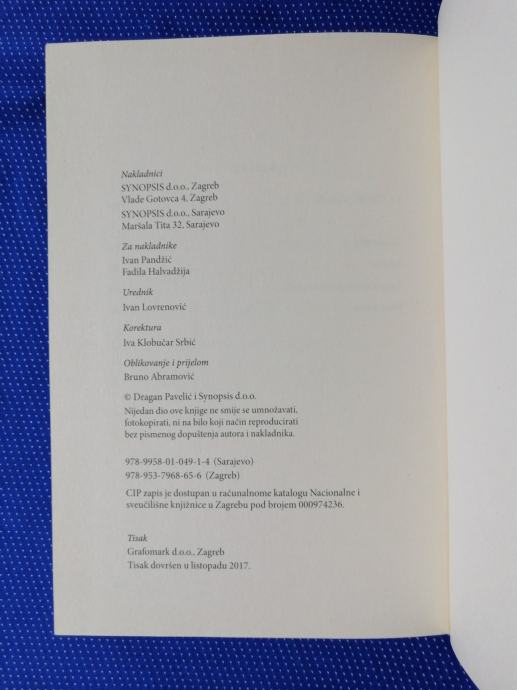 Nakladnici
SYNOPSIS d.o.o., Zagreb
Vlade Gotovca 4, Zagreb

SYNOPSIS d.o.o., Sarajevo
Maršala Tita 32, Sarajevo

Za nakladnike
Ivan Pandžić
Fadila Halvadžija

Urednik
Ivan Lovrenović

Korektura
Iva Klobučar Srbić

Oblikovanje i prijelom
Bruno Abramović

© Dragan Pavelić i Synopsis d.o.o.
Nijedan dio ove knjige ne smije se umnožavati, fotokopirati, ni na bilo koji način reproducirati bez pismenog dopuštenja autora i nakladnika.

978-9958-01-049-1-4 (Sarajevo)
978-953-7968-65-6 (Zagreb)

CIP zapis je dostupan u računalnome katalogu Nacionalne i sveučilišne knjižnice u Zagrebu pod brojem 000974236.

Tisak
Grafomark d.o.o., Zagreb
Tisak dovršen u listopadu 2017.